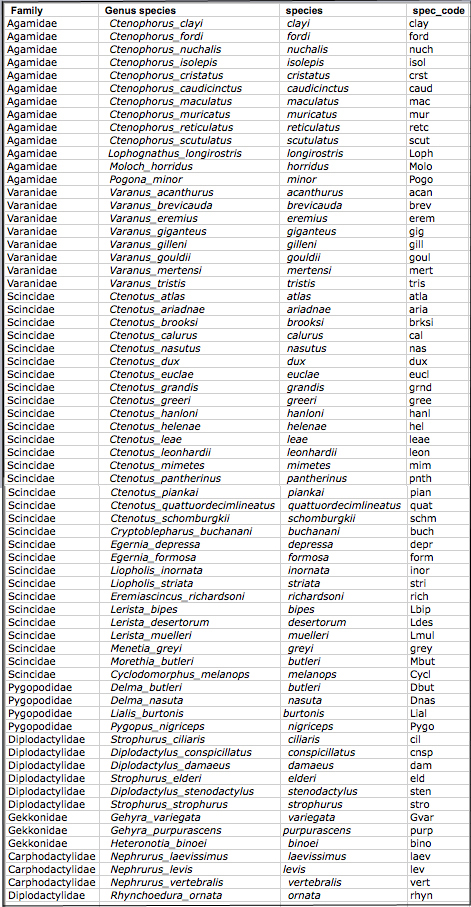 | Family | Genus species | species | spec_code |
|---|---|---|---|
| Agamidae | Ctenophorus_clayi | clayi | clay |
| Agamidae | Ctenophorus_fordi | fordi | ford |
| Agamidae | Ctenophorus_nuchalis | nuchalis | nuch |
| Agamidae | Ctenophorus_isolepis | isolepis | isol |
| Agamidae | Ctenophorus_cristatus | cristatus | crst |
| Agamidae | Ctenophorus_caudicinctus | caudicinctus | caud |
| Agamidae | Ctenophorus_maculatus | maculatus | mac |
| Agamidae | Ctenophorus_muricatus | muricatus | mur |
| Agamidae | Ctenophorus_reticulatus | reticulatus | retc |
| Agamidae | Ctenophorus_scutulatus | scutulatus | scut |
| Agamidae | Lophognathus_longirostris | longirostris | Loph |
| Agamidae | Moloch_horridus | horridus | Molo |
| Agamidae | Pogona_minor | minor | Pogo |
| Varanidae | Varanus_acanthurus | acanthurus | acan |
| Varanidae | Varanus_brevicauda | brevicauda | brev |
| Varanidae | Varanus_eremius | eremius | erem |
| Varanidae | Varanus_giganteus | giganteus | gig |
| Varanidae | Varanus_gilleni | gilleni | gill |
| Varanidae | Varanus_gouldii | gouldii | goul |
| Varanidae | Varanus_mertensi | mertensi | mert |
| Varanidae | Varanus_tristis | tristis | tris |
| Scincidae | Ctenotus_atlas | atlas | atla |
| Scincidae | Ctenotus_ariadnae | ariadnae | aria |
| Scincidae | Ctenotus_brooksi | brooksi | brksi |
| Scincidae | Ctenotus_calurus | calurus | cal |
| Scincidae | Ctenotus_nasutus | nasutus | nas |
| Scincidae | Ctenotus_dux | dux | dux |
| Scincidae | Ctenotus_euclae | euclae | eucl |
| Scincidae | Ctenotus_grandis | grandis | grnd |
| Scincidae | Ctenotus_greeri | greeri | gree |
| Scincidae | Ctenotus_hanloni | hanloni | hanl |
| Scincidae | Ctenotus_helenae | helenae | hel |
| Scincidae | Ctenotus_leae | leae | leae |
| Scincidae | Ctenotus_leonhardii | leonhardii | leon |
| Scincidae | Ctenotus_mimetes | mimetes | mim |
| Scincidae | Ctenotus_pantherinus | pantherinus | pnth |
| Scincidae | Ctenotus_piankai | piankai | pian |
| Scincidae | Ctenotus_quattuordecimlineatus | quattuordecimlineatus | quat |
| Scincidae | Ctenotus_schomburgkii | schomburgkii | schm |
| Scincidae | Cryptoblepharus_buchanani | buchanani | buch |
| Scincidae | Egernia_depressa | depressa | depr |
| Scincidae | Egernia_formosa | formosa | form |
| Scincidae | Liopholis_inornata | inornata | inor |
| Scincidae | Liopholis_striata | striata | stri |
| Scincidae | Eremiascincus_richardsoni | richardsoni | rich |
| Scincidae | Lerista_bipes | bipes | Lbip |
| Scincidae | Lerista_desertorum | desertorum | Ldes |
| Scincidae | Lerista_muelleri | muelleri | Lmul |
| Scincidae | Menetia_greyi | greyi | grey |
| Scincidae | Morethia_butleri | butleri | Mbut |
| Scincidae | Cyclodomorphus_melanops | melanops | Cycl |
| Pygopodidae | Delma_butleri | butleri | Dbut |
| Pygopodidae | Delma_nasuta | nasuta | Dnas |
| Pygopodidae | Lialis_burtonis | burtonis | Lial |
| Pygopodidae | Pygopus_nigriceps | nigriceps | Pygo |
| Diplodactylidae | Strophurus_ciliaris | ciliaris | cil |
| Diplodactylidae | Diplodactylus_conspicillatus | conspicillatus | cnsp |
| Diplodactylidae | Diplodactylus_damaeus | damaeus | dam |
| Diplodactylidae | Strophurus_elderi | elderi | eld |
| Diplodactylidae | Diplodactylus_stenodactylus | stenodactylus | sten |
| Diplodactylidae | Strophurus_strophurus | strophurus | stro |
| Gekkonidae | Gehyra_variegata | variegata | Gvar |
| Gekkonidae | Gehyra_purpurascens | purpurascens | purp |
| Gekkonidae | Heteronotia_binoei | binoei | bino |
| Carphodactylidae | Nephrurus_laevissimus | laevissimus | laev |
| Carphodactylidae | Nephrurus_levis | levis | lev |
| Carphodactylidae | Nephrurus_vertebralis | vertebralis | vert |
| Diplodactylidae | Rhynchoedura_ornata | ornata | rhyn |